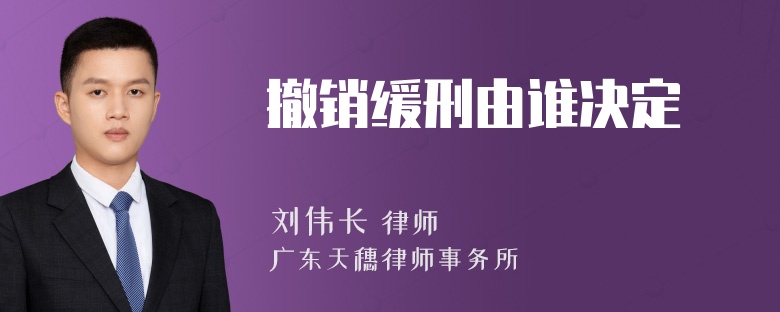 撤销缓刑由谁决定

刘伟长 律师
广东天穗律师事务所